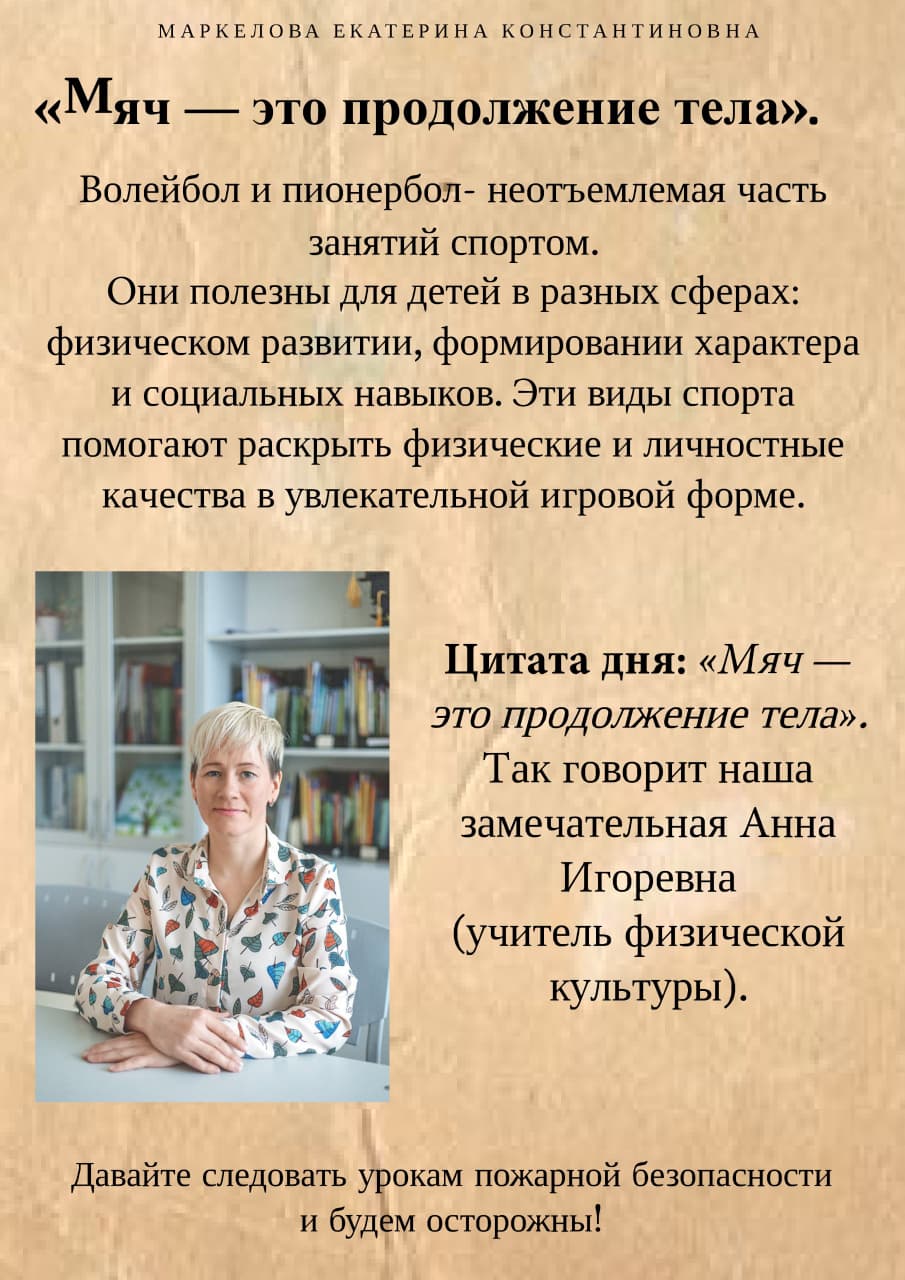 МАРКЕЛОВА ЕКАТЕРИНА КОНСТАНТИНОВНА

«Мяч — это продолжение тела».

Волейбол и пионербол- неотъемлемая часть занятий спортом.
Они полезны для детей в разных сферах: физическом развитии, формировании характера и социальных навыков. Эти виды спорта помогают раскрыть физические и личностные качества в увлекательной игровой форме.

Цитата дня: «Мяч — это продолжение тела». Так говорит наша замечательная Анна Игоревна (учитель физической культуры).

Давайте следовать урокам пожарной безопасности и будем осторожны!